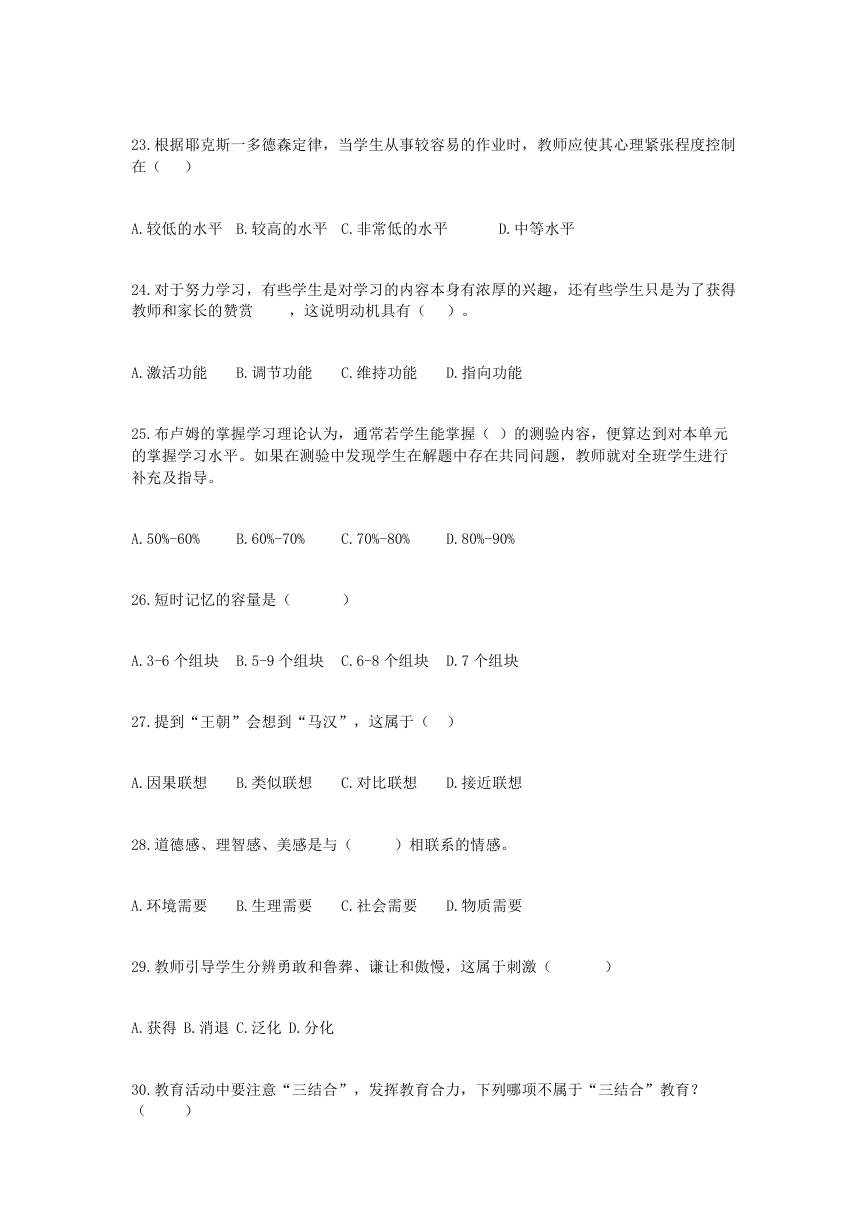 23.根据耶克斯一多德森定律，当学生从事较容易的作业时，教师应使其心理紧张程度控制在（　）

A.较低的水平　B.较高的水平　C.非常低的水平　D.中等水平

24.对于努力学习，有些学生是对学习的内容本身有浓厚的兴趣，还有些学生只是为了获得教师和家长的赞赏　，这说明动机具有（　）。

A.激活功能　B.调节功能　C.维持功能　D.指向功能

25.布卢姆的掌握学习理论认为，通常若学生能掌握（ ）的测验内容，便算达到对本单元的掌握学习水平。如果在测验中发现学生在解题中存在共同问题，教师就对全班学生进行补充及指导。

A.50%-60%　B.60%-70%　C.70%-80%　D.80%-90%

26.短时记忆的容量是（　）

A.3-6 个组块　B.5-9 个组块　C.6-8 个组块　D.7 个组块

27.提到“王朝”会想到“马汉”，这属于（　）

A.因果联想　B.类似联想　C.对比联想　D.接近联想

28.道德感、理智感、美感是与（　）相联系的情感。

A.环境需要　B.生理需要　C.社会需要　D.物质需要

29.教师引导学生分辨勇敢和鲁莽、谦让和傲慢，这属于刺激（　）

A.获得 B.消退 C.泛化 D.分化

30.教育活动中要注意“三结合”，发挥教育合力，下列哪项不属于“三结合”教育？（　）